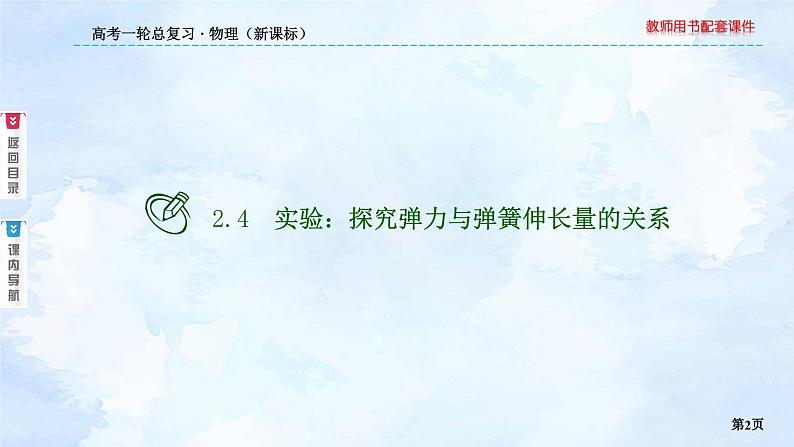 高考一轮总复习 · 物理（新课标）

教师用书配套课件

返回目录

课内导航

2.4　实验：探究弹力与弹簧伸长量的关系

第2页